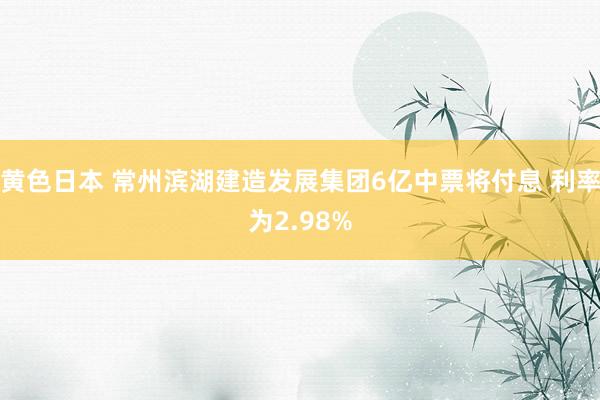 黄色日本 常州滨湖建造发展集团6亿中票将付息 利率为2.98%